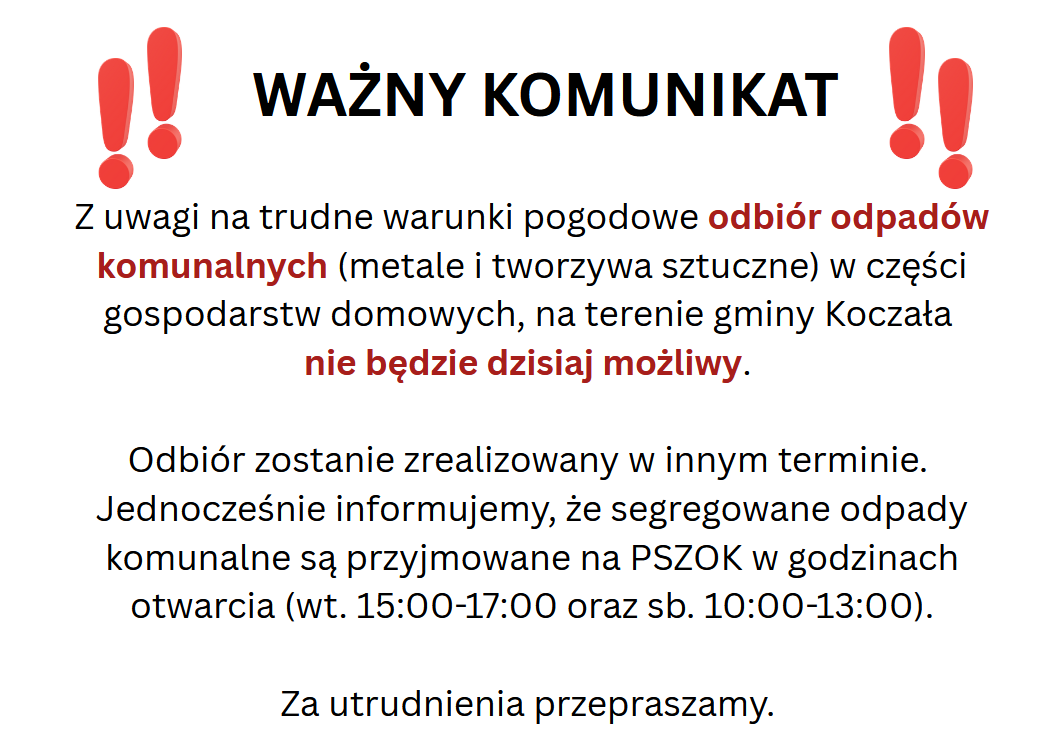 WAŻNY KOMUNIKAT

Z uwagi na trudne warunki pogodowe odbiór odpadów komunalnych (metale i tworzywa sztuczne) w części gospodarstw domowych, na terenie gminy Koczała nie będzie dzisiaj możliwy.

Odbiór zostanie zrealizowany w innym terminie. Jednocześnie informujemy, że segregowane odpady komunalne są przyjmowane na PSZOK w godzinach otwarcia (wt. 15:00-17:00 oraz sb. 10:00-13:00).

Za utrudnienia przepraszamy.